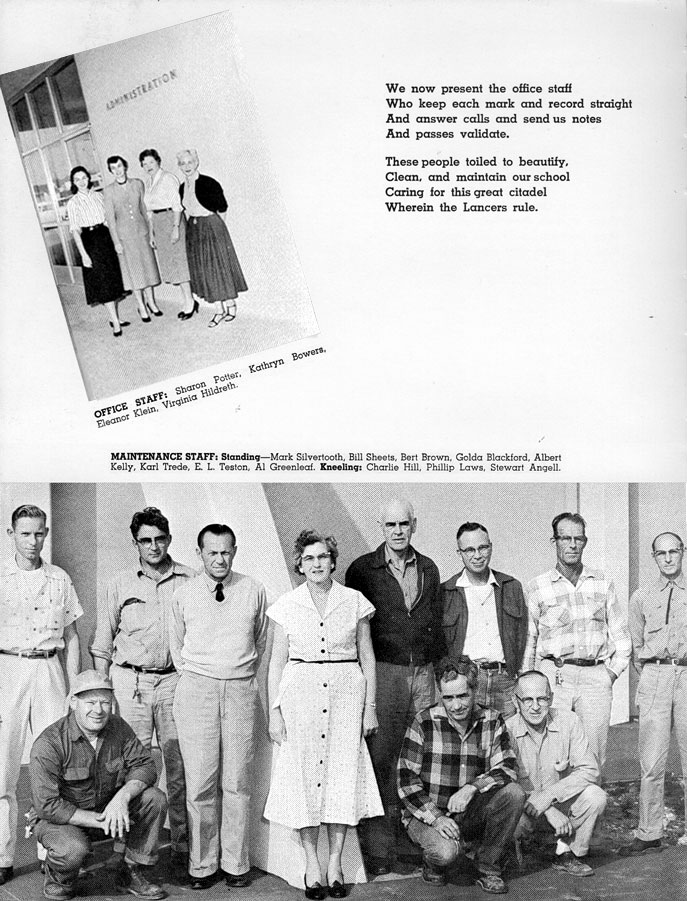 ADMINISTRATION

We now present the office staff
Who keep each mark and record straight
And answer calls and send us notes
And passes validate.

These people toiled to beautify,
Clean, and maintain our school
Caring for this great citadel
Wherein the Lancers rule.

OFFICE STAFF: Sharon Potter, Kathryn Bowers, Eleanor Klein, Virginia Hildreth.

MAINTENANCE STAFF: Standing—Mark Silvertooth, Bill Sheets, Bert Brown, Golda Blackford, Albert Kelly, Karl Trede, E. L. Teston, Al Greenleaf. Kneeling: Charlie Hill, Phillip Laws, Stewart Angell.